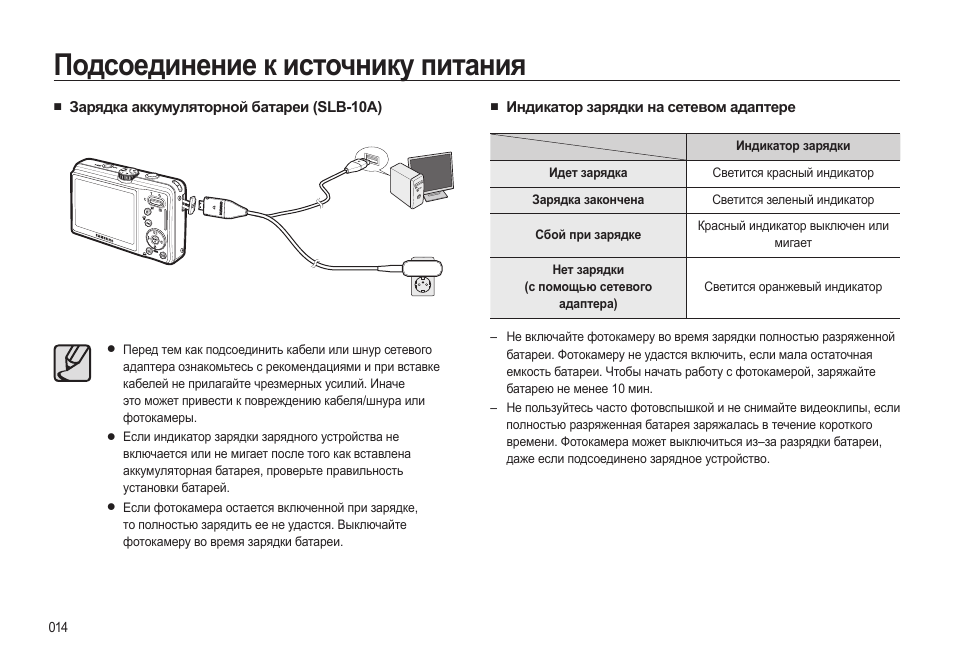 Подсоединение к источнику питания

■ Зарядка аккумуляторной батареи (SLB-10A)

SAMSUNG

● Перед тем как подсоединить кабели или шнур сетевого адаптера ознакомьтесь с рекомендациями и при вставке кабелей не прилагайте чрезмерных усилий. Иначе это может привести к повреждению кабеля/шнура или фотокамеры.

● Если индикатор зарядки зарядного устройства не включается или не мигает после того как вставлена аккумуляторная батарея, проверьте правильность установки батарей.

● Если фотокамера остается включенной при зарядке, то полностью зарядить ее не удастся. Выключайте фотокамеру во время зарядки батареи.

■ Индикатор зарядки на сетевом адаптере

| | Индикатор зарядки |
|---|---|
| Идет зарядка | Светится красный индикатор |
| Зарядка закончена | Светится зеленый индикатор |
| Сбой при зарядке | Красный индикатор выключен или мигает |
| Нет зарядки (с помощью сетевого адаптера) | Светится оранжевый индикатор |

– Не включайте фотокамеру во время зарядки полностью разряженной батареи. Фотокамеру не удастся включить, если мала остаточная емкость батареи. Чтобы начать работу с фотокамерой, заряжайте батарею не менее 10 мин.

– Не пользуйтесь часто фотовспышкой и не снимайте видеоклипы, если полностью разряженная батарея заряжалась в течение короткого времени. Фотокамера может выключиться из–за разрядки батареи, даже если подсоединено зарядное устройство.

014